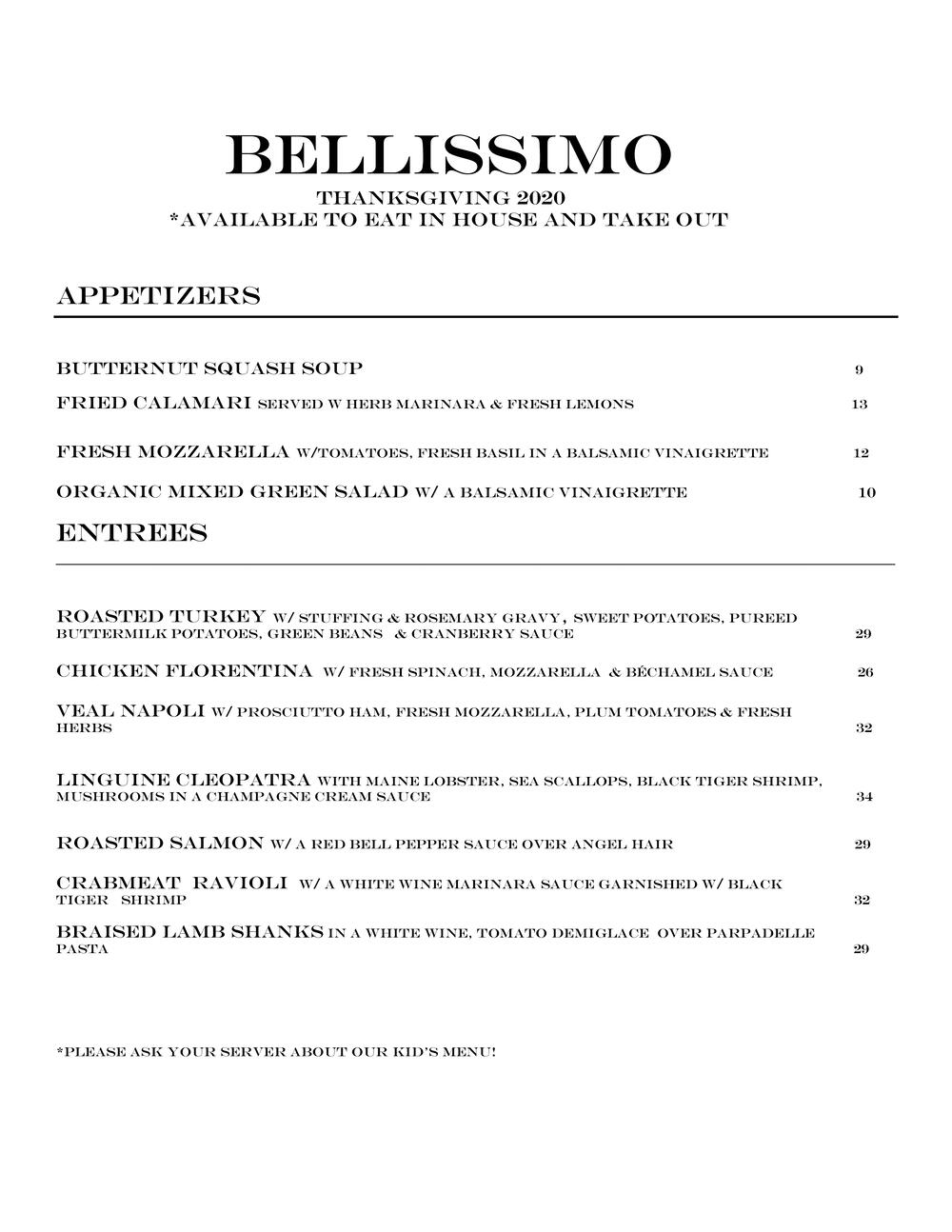 BELLISSIMO
THANKSGIVING 2020
*AVAILABLE TO EAT IN HOUSE AND TAKE OUT

APPETIZERS

BUTTERNUT SQUASH SOUP 9

FRIED CALAMARI SERVED W HERB MARINARA & FRESH LEMONS 13

FRESH MOZZARELLA W/TOMATOES, FRESH BASIL IN A BALSAMIC VINAIGRETTE 12

ORGANIC MIXED GREEN SALAD W/ A BALSAMIC VINAIGRETTE 10

ENTREES

ROASTED TURKEY W/ STUFFING & ROSEMARY GRAVY, SWEET POTATOES, PUREED BUTTERMILK POTATOES, GREEN BEANS & CRANBERRY SAUCE 29

CHICKEN FLORENTINA W/ FRESH SPINACH, MOZZARELLA & BÉCHAMEL SAUCE 26

VEAL NAPOLI W/ PROSCIUTTO HAM, FRESH MOZZARELLA, PLUM TOMATOES & FRESH HERBS 32

LINGUINE CLEOPATRA WITH MAINE LOBSTER, SEA SCALLOPS, BLACK TIGER SHRIMP, MUSHROOMS IN A CHAMPAGNE CREAM SAUCE 34

ROASTED SALMON W/ A RED BELL PEPPER SAUCE OVER ANGEL HAIR 29

CRABMEAT RAVIOLI W/ A WHITE WINE MARINARA SAUCE GARNISHED W/ BLACK TIGER SHRIMP 32

BRAISED LAMB SHANKS IN A WHITE WINE, TOMATO DEMIGLACE OVER PARPADELLE PASTA 29

*PLEASE ASK YOUR SERVER ABOUT OUR KID'S MENU!